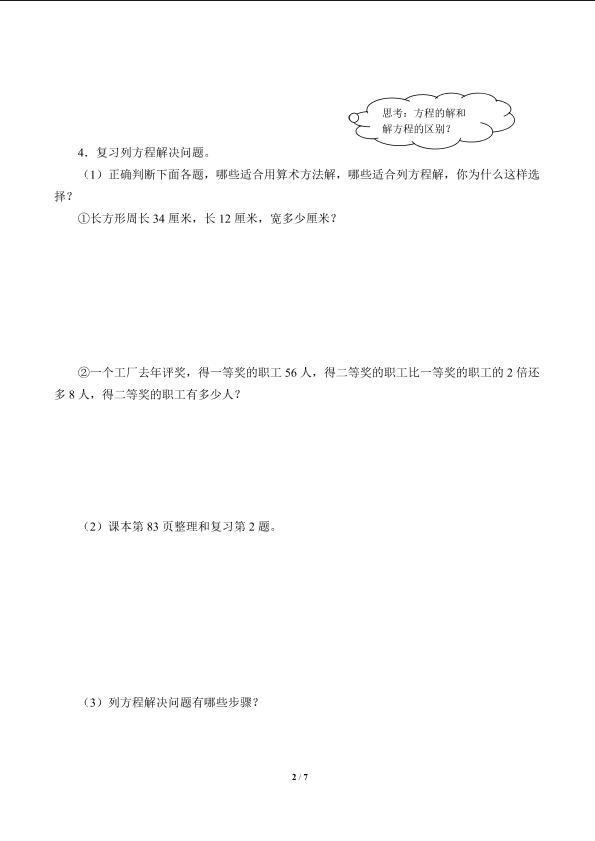 思考：方程的解和解方程的区别？

4．复习列方程解决问题。

（1）正确判断下面各题，哪些适合用算术方法解，哪些适合列方程解，你为什么这样选择？

①长方形周长 34 厘米，长 12 厘米，宽多少厘米？

②一个工厂去年评奖，得一等奖的职工 56 人，得二等奖的职工比一等奖的职工的 2 倍还多 8 人，得二等奖的职工有多少人？

（2）课本第 83 页整理和复习第 2 题。

（3）列方程解决问题有哪些步骤？

2 / 7